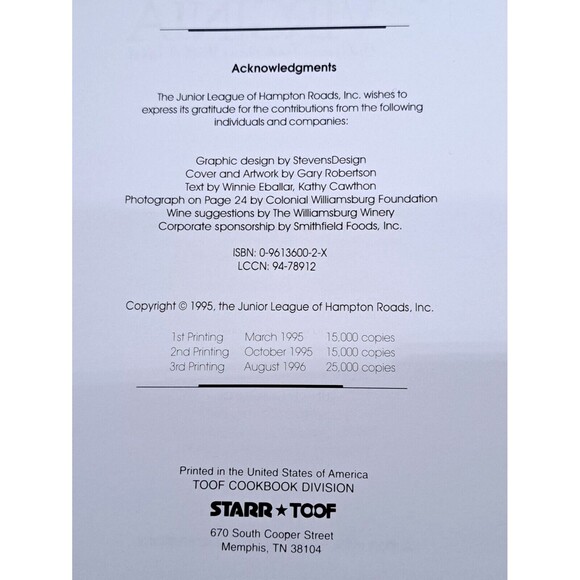 Acknowledgments

The Junior League of Hampton Roads, Inc. wishes to express its gratitude for the contributions from the following individuals and companies:

Graphic design by StevensDesign
Cover and Artwork by Gary Robertson
Text by Winnie Eballar, Kathy Cawthon
Photograph on Page 24 by Colonial Williamsburg Foundation
Wine suggestions by The Williamsburg Winery
Corporate sponsorship by Smithfield Foods, Inc.

ISBN: 0-9613600-2-X
LCCN: 94-78912

Copyright © 1995, the Junior League of Hampton Roads, Inc.

| 1st Printing | March 1995 | 15,000 copies |
|---|---|---|
| 2nd Printing | October 1995 | 15,000 copies |
| 3rd Printing | August 1996 | 25,000 copies |

Printed in the United States of America
TOOF COOKBOOK DIVISION
STARR ★ TOOF
670 South Cooper Street
Memphis, TN 38104